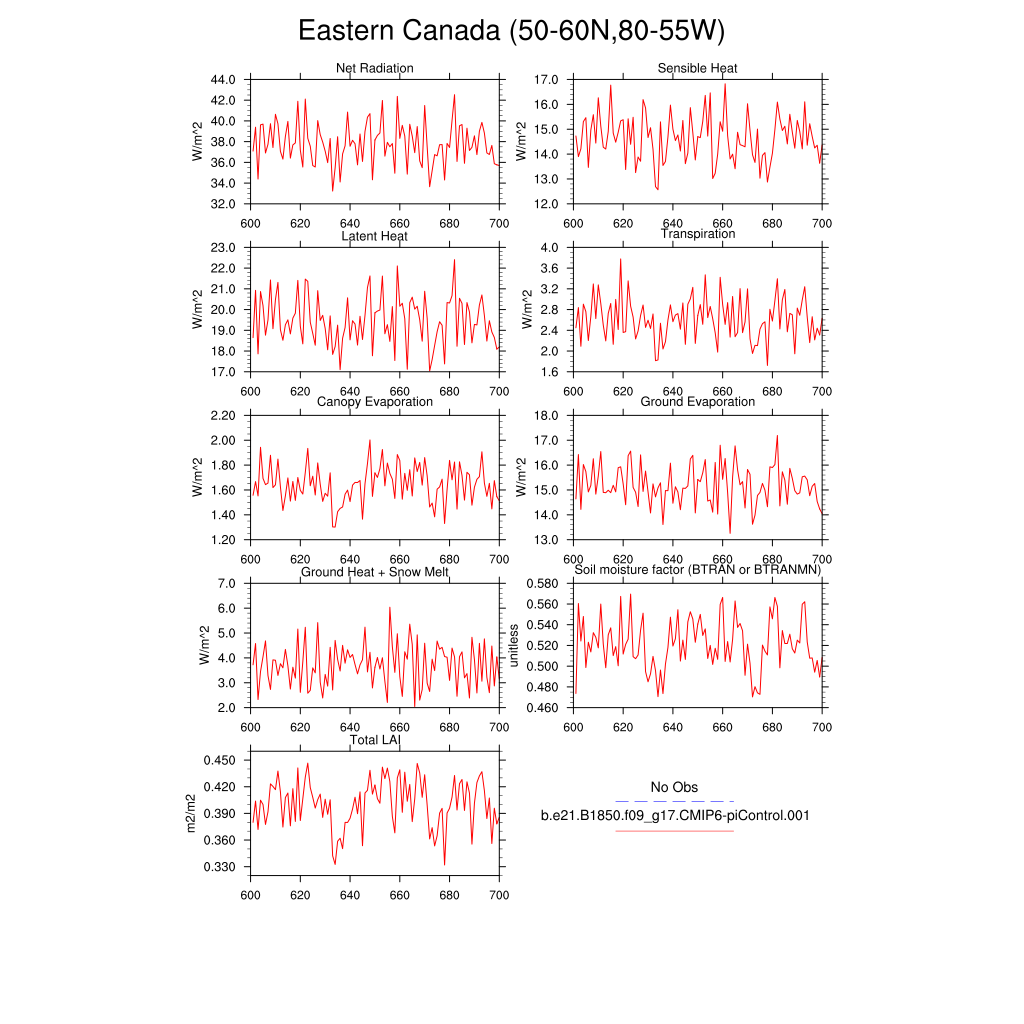 Eastern Canada (50-60N,80-55W)

Net Radiation
W/m^2
44.0
42.0
40.0
38.0
36.0
34.0
32.0
600 620 640 660 680 700

Sensible Heat
W/m^2
17.0
16.0
15.0
14.0
13.0
12.0
600 620 640 660 680 700

Latent Heat
W/m^2
23.0
22.0
21.0
20.0
19.0
18.0
17.0
600 620 640 660 680 700

Transpiration
W/m^2
4.0
3.6
3.2
2.8
2.4
2.0
1.6
600 620 640 660 680 700

Canopy Evaporation
W/m^2
2.20
2.00
1.80
1.60
1.40
1.20
600 620 640 660 680 700

Ground Evaporation
W/m^2
18.0
17.0
16.0
15.0
14.0
13.0
600 620 640 660 680 700

Ground Heat + Snow Melt
W/m^2
7.0
6.0
5.0
4.0
3.0
2.0
600 620 640 660 680 700

Soil moisture factor (BTRAN or BTRANMN)
unitless
0.580
0.560
0.540
0.520
0.500
0.480
0.460
600 620 640 660 680 700

Total LAI
m2/m2
0.450
0.420
0.390
0.360
0.330
600 620 640 660 680 700

No Obs
b.e21.B1850.f09_g17.CMIP6-piControl.001